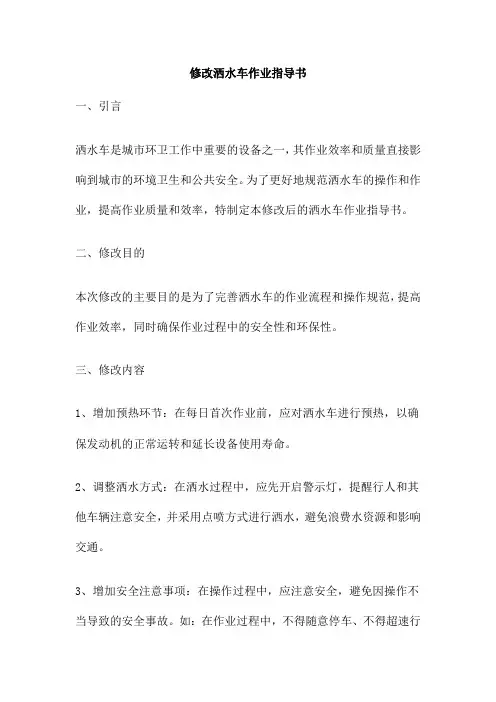 修改洒水车作业指导书

一、引言

洒水车是城市环卫工作中重要的设备之一，其作业效率和质量直接影响到城市的环境卫生和公共安全。为了更好地规范洒水车的操作和作业，提高作业质量和效率，特制定本修改后的洒水车作业指导书。

二、修改目的

本次修改的主要目的是为了完善洒水车的作业流程和操作规范，提高作业效率，同时确保作业过程中的安全性和环保性。

三、修改内容

1、增加预热环节：在每日首次作业前，应对洒水车进行预热，以确保发动机的正常运转和延长设备使用寿命。

2、调整洒水方式：在洒水过程中，应先开启警示灯，提醒行人和其他车辆注意安全，并采用点喷方式进行洒水，避免浪费水资源和影响交通。

3、增加安全注意事项：在操作过程中，应注意安全，避免因操作不当导致的安全事故。如：在作业过程中，不得随意停车、不得超速行